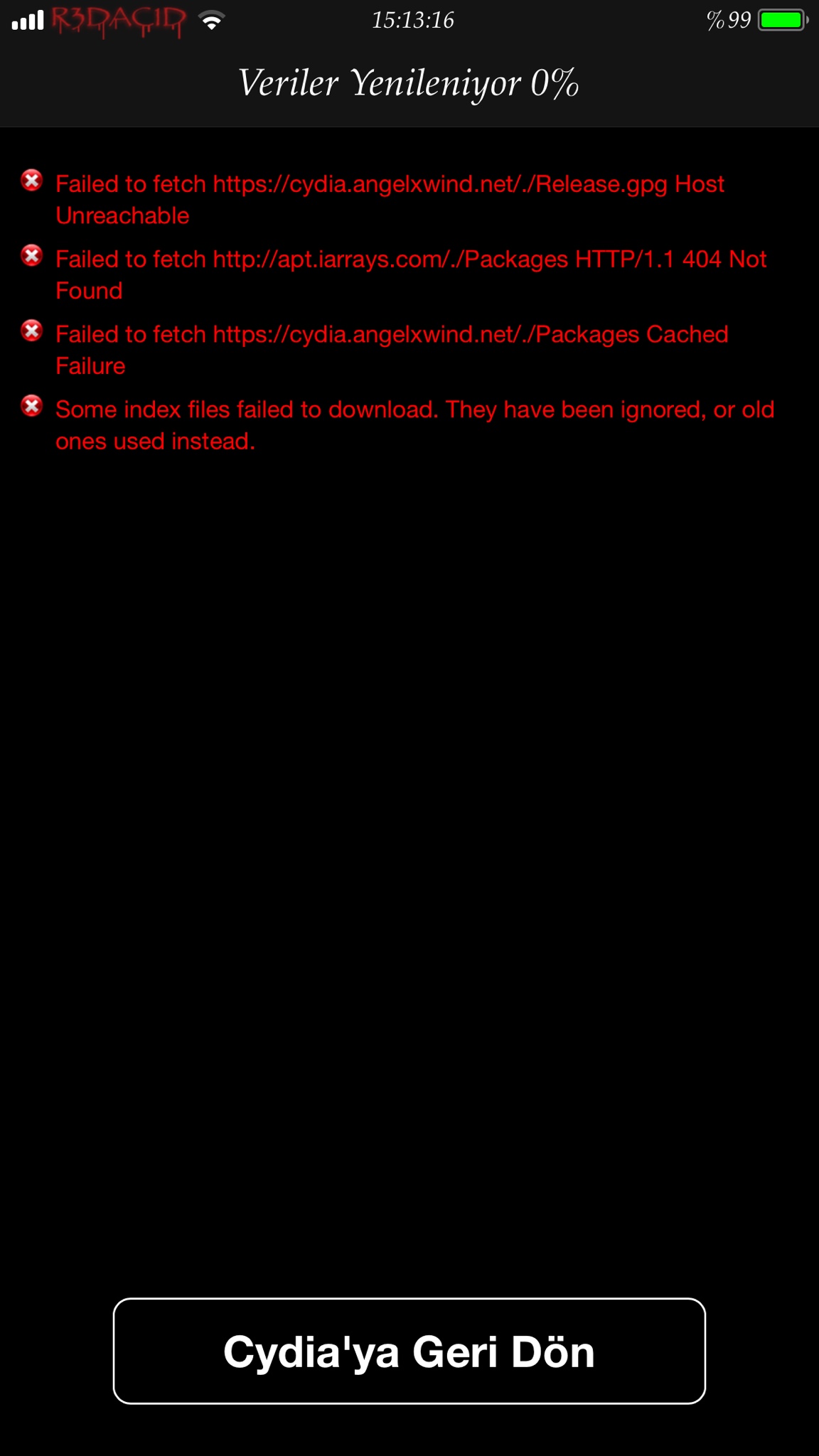 R3DACID 15:13:16 %99

Veriler Yenileniyor 0%

Failed to fetch https://cydia.angelxwind.net/./Release.gpg Host Unreachable

Failed to fetch http://apt.iarrays.com/./Packages HTTP/1.1 404 Not Found

Failed to fetch https://cydia.angelxwind.net/./Packages Cached Failure

Some index files failed to download. They have been ignored, or old ones used instead.

Cydia'ya Geri Dön